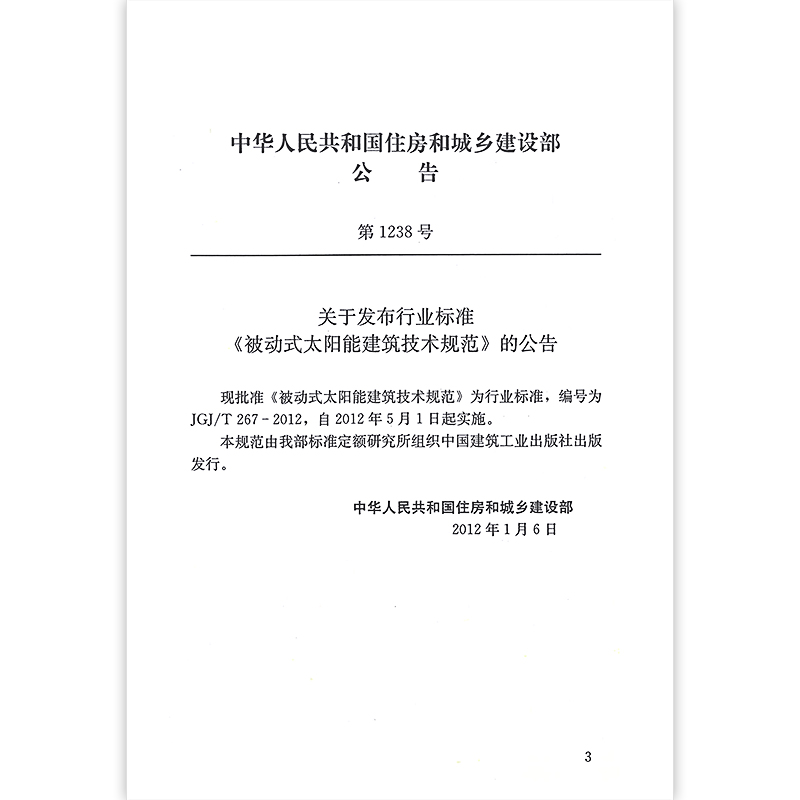 中华人民共和国住房和城乡建设部
公　告

第 1238 号

关于发布行业标准
《被动式太阳能建筑技术规范》的公告

现批准《被动式太阳能建筑技术规范》为行业标准，编号为 JGJ/T 267 - 2012，自 2012 年 5 月 1 日起实施。

本规范由我部标准定额研究所组织中国建筑工业出版社出版发行。

中华人民共和国住房和城乡建设部
2012 年 1 月 6 日

3